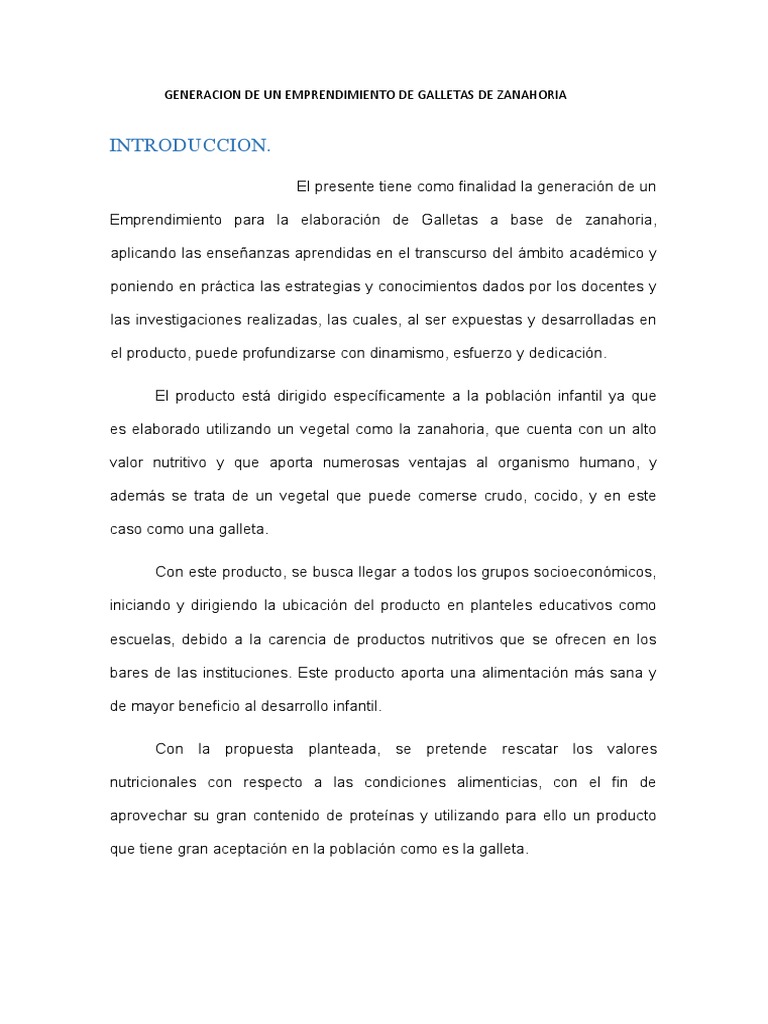 GENERACION DE UN EMPRENDIMIENTO DE GALLETAS DE ZANAHORIA

INTRODUCCION.

El presente tiene como finalidad la generación de un Emprendimiento para la elaboración de Galletas a base de zanahoria, aplicando las enseñanzas aprendidas en el transcurso del ámbito académico y poniendo en práctica las estrategias y conocimientos dados por los docentes y las investigaciones realizadas, las cuales, al ser expuestas y desarrolladas en el producto, puede profundizarse con dinamismo, esfuerzo y dedicación.

El producto está dirigido específicamente a la población infantil ya que es elaborado utilizando un vegetal como la zanahoria, que cuenta con un alto valor nutritivo y que aporta numerosas ventajas al organismo humano, y además se trata de un vegetal que puede comerse crudo, cocido, y en este caso como una galleta.

Con este producto, se busca llegar a todos los grupos socioeconómicos, iniciando y dirigiendo la ubicación del producto en planteles educativos como escuelas, debido a la carencia de productos nutritivos que se ofrecen en los bares de las instituciones. Este producto aporta una alimentación más sana y de mayor beneficio al desarrollo infantil.

Con la propuesta planteada, se pretende rescatar los valores nutricionales con respecto a las condiciones alimenticias, con el fin de aprovechar su gran contenido de proteínas y utilizando para ello un producto que tiene gran aceptación en la población como es la galleta.